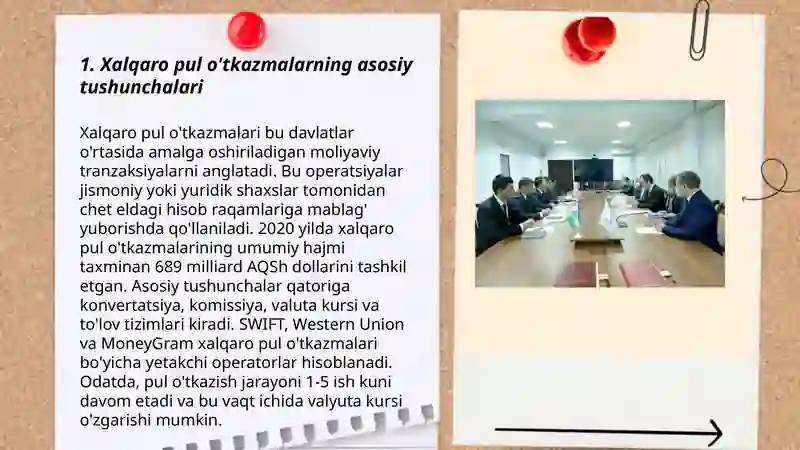 1. Xalqaro pul o'tkazmalarning asosiy tushunchalari

Xalqaro pul o'tkazmalari bu davlatlar o'rtasida amalga oshiriladigan moliyaviy tranzaksiyalarni anglatadi. Bu operatsiyalar jismoniy yoki yuridik shaxslar tomonidan chet eldagi hisob raqamlariga mablag' yuborishda qo'llaniladi. 2020 yilda xalqaro pul o'tkazmalarining umumiy hajmi taxminan 689 milliard AQSh dollarini tashkil etgan. Asosiy tushunchalar qatoriga konvertatsiya, komissiya, valuta kursi va to'lov tizimlari kiradi. SWIFT, Western Union va MoneyGram xalqaro pul o'tkazmalari bo'yicha yetakchi operatorlar hisoblanadi. Odatda, pul o'tkazish jarayoni 1-5 ish kuni davom etadi va bu vaqt ichida valyuta kursi o'zgarishi mumkin.